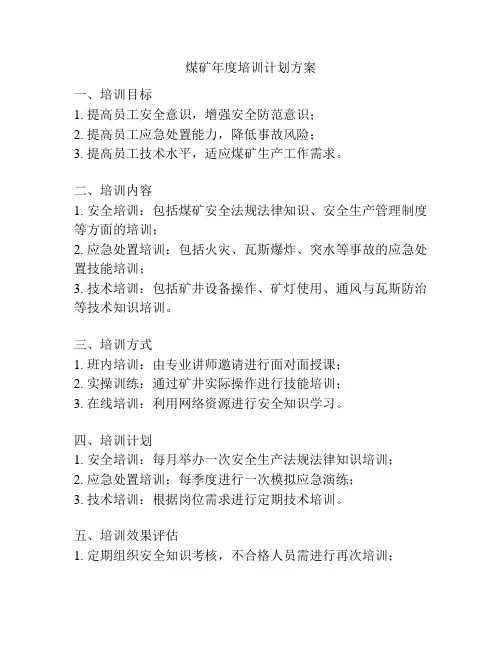 煤矿年度培训计划方案

一、培训目标
1. 提高员工安全意识，增强安全防范意识；
2. 提高员工应急处置能力，降低事故风险；
3. 提高员工技术水平，适应煤矿生产工作需求。

二、培训内容
1. 安全培训：包括煤矿安全法规法律知识、安全生产管理制度等方面的培训；
2. 应急处置培训：包括火灾、瓦斯爆炸、突水等事故的应急处置技能培训；
3. 技术培训：包括矿井设备操作、矿灯使用、通风与瓦斯防治等技术知识培训。

三、培训方式
1. 班内培训：由专业讲师邀请进行面对面授课；
2. 实操训练：通过矿井实际操作进行技能培训；
3. 在线培训：利用网络资源进行安全知识学习。

四、培训计划
1. 安全培训：每月举办一次安全生产法规法律知识培训；
2. 应急处置培训：每季度进行一次模拟应急演练；
3. 技术培训：根据岗位需求进行定期技术培训。

五、培训效果评估
1. 定期组织安全知识考核，不合格人员需进行再次培训；